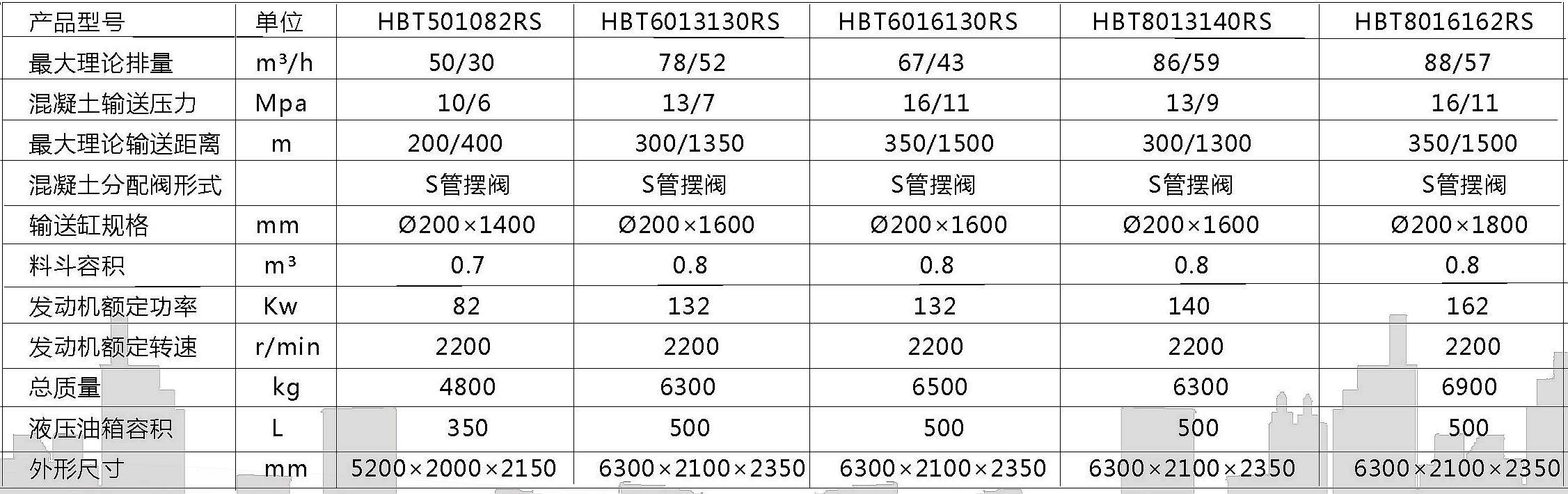 | 产品型号 | 单位 | HBT501082RS | HBT6013130RS | HBT6016130RS | HBT8013140RS | HBT8016162RS |
|---|---|---|---|---|---|---|
| 最大理论排量 | m³/h | 50/30 | 78/52 | 67/43 | 86/59 | 88/57 |
| 混凝土输送压力 | Mpa | 10/6 | 13/7 | 16/11 | 13/9 | 16/11 |
| 最大理论输送距离 | m | 200/400 | 300/1350 | 350/1500 | 300/1300 | 350/1500 |
| 混凝土分配阀形式 | | S管摆阀 | S管摆阀 | S管摆阀 | S管摆阀 | S管摆阀 |
| 输送缸规格 | mm | Ø200×1400 | Ø200×1600 | Ø200×1600 | Ø200×1600 | Ø200×1800 |
| 料斗容积 | m³ | 0.7 | 0.8 | 0.8 | 0.8 | 0.8 |
| 发动机额定功率 | Kw | 82 | 132 | 132 | 140 | 162 |
| 发动机额定转速 | r/min | 2200 | 2200 | 2200 | 2200 | 2200 |
| 总质量 | kg | 4800 | 6300 | 6500 | 6300 | 6900 |
| 液压油箱容积 | L | 350 | 500 | 500 | 500 | 500 |
| 外形尺寸 | mm | 5200×2000×2150 | 6300×2100×2350 | 6300×2100×2350 | 6300×2100×2350 | 6300×2100×2350 |